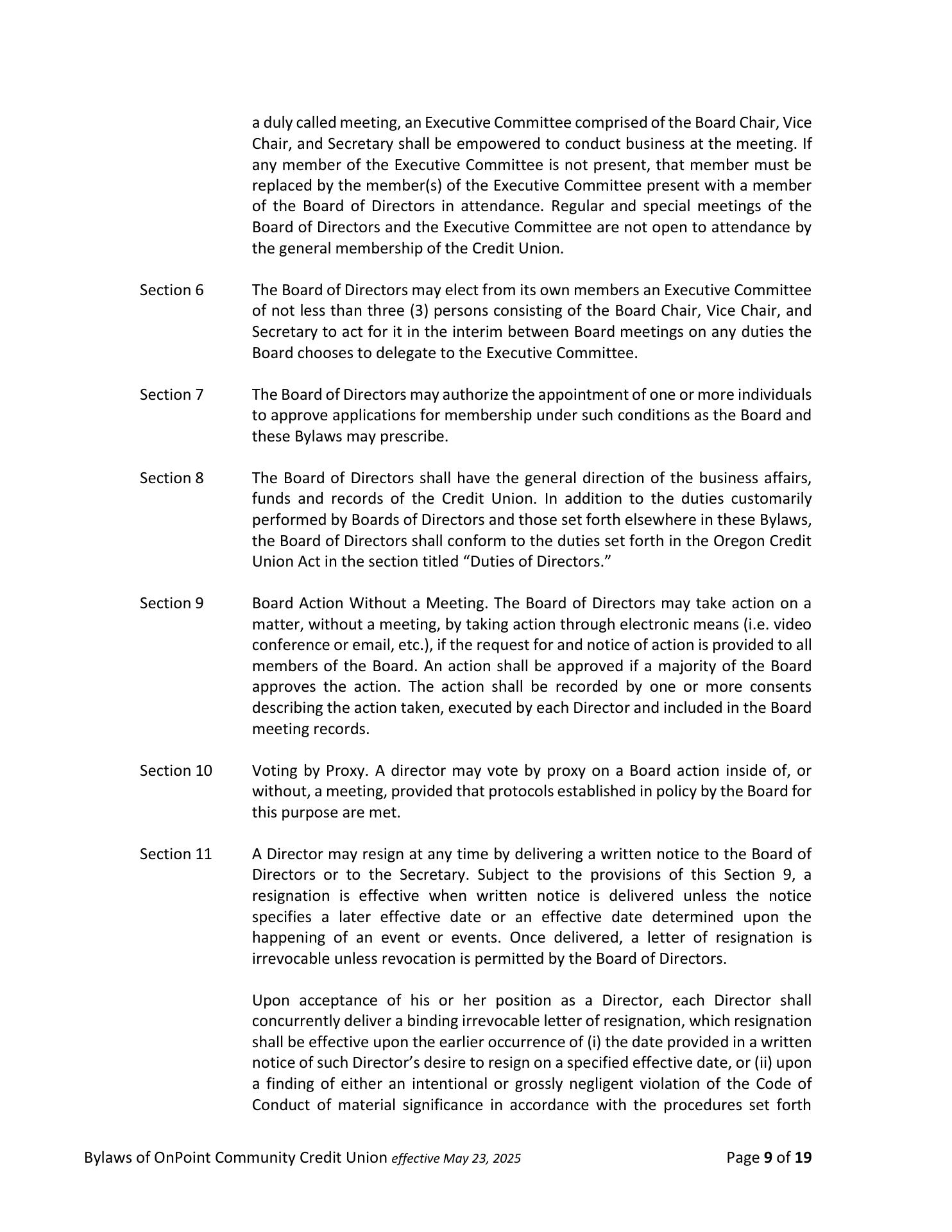 a duly called meeting, an Executive Committee comprised of the Board Chair, Vice Chair, and Secretary shall be empowered to conduct business at the meeting. If any member of the Executive Committee is not present, that member must be replaced by the member(s) of the Executive Committee present with a member of the Board of Directors in attendance. Regular and special meetings of the Board of Directors and the Executive Committee are not open to attendance by the general membership of the Credit Union.

Section 6 The Board of Directors may elect from its own members an Executive Committee of not less than three (3) persons consisting of the Board Chair, Vice Chair, and Secretary to act for it in the interim between Board meetings on any duties the Board chooses to delegate to the Executive Committee.

Section 7 The Board of Directors may authorize the appointment of one or more individuals to approve applications for membership under such conditions as the Board and these Bylaws may prescribe.

Section 8 The Board of Directors shall have the general direction of the business affairs, funds and records of the Credit Union. In addition to the duties customarily performed by Boards of Directors and those set forth elsewhere in these Bylaws, the Board of Directors shall conform to the duties set forth in the Oregon Credit Union Act in the section titled “Duties of Directors.”

Section 9 Board Action Without a Meeting. The Board of Directors may take action on a matter, without a meeting, by taking action through electronic means (i.e. video conference or email, etc.), if the request for and notice of action is provided to all members of the Board. An action shall be approved if a majority of the Board approves the action. The action shall be recorded by one or more consents describing the action taken, executed by each Director and included in the Board meeting records.

Section 10 Voting by Proxy. A director may vote by proxy on a Board action inside of, or without, a meeting, provided that protocols established in policy by the Board for this purpose are met.

Section 11 A Director may resign at any time by delivering a written notice to the Board of Directors or to the Secretary. Subject to the provisions of this Section 9, a resignation is effective when written notice is delivered unless the notice specifies a later effective date or an effective date determined upon the happening of an event or events. Once delivered, a letter of resignation is irrevocable unless revocation is permitted by the Board of Directors.

Upon acceptance of his or her position as a Director, each Director shall concurrently deliver a binding irrevocable letter of resignation, which resignation shall be effective upon the earlier occurrence of (i) the date provided in a written notice of such Director’s desire to resign on a specified effective date, or (ii) upon a finding of either an intentional or grossly negligent violation of the Code of Conduct of material significance in accordance with the procedures set forth

Bylaws of OnPoint Community Credit Union effective May 23, 2025 Page 9 of 19